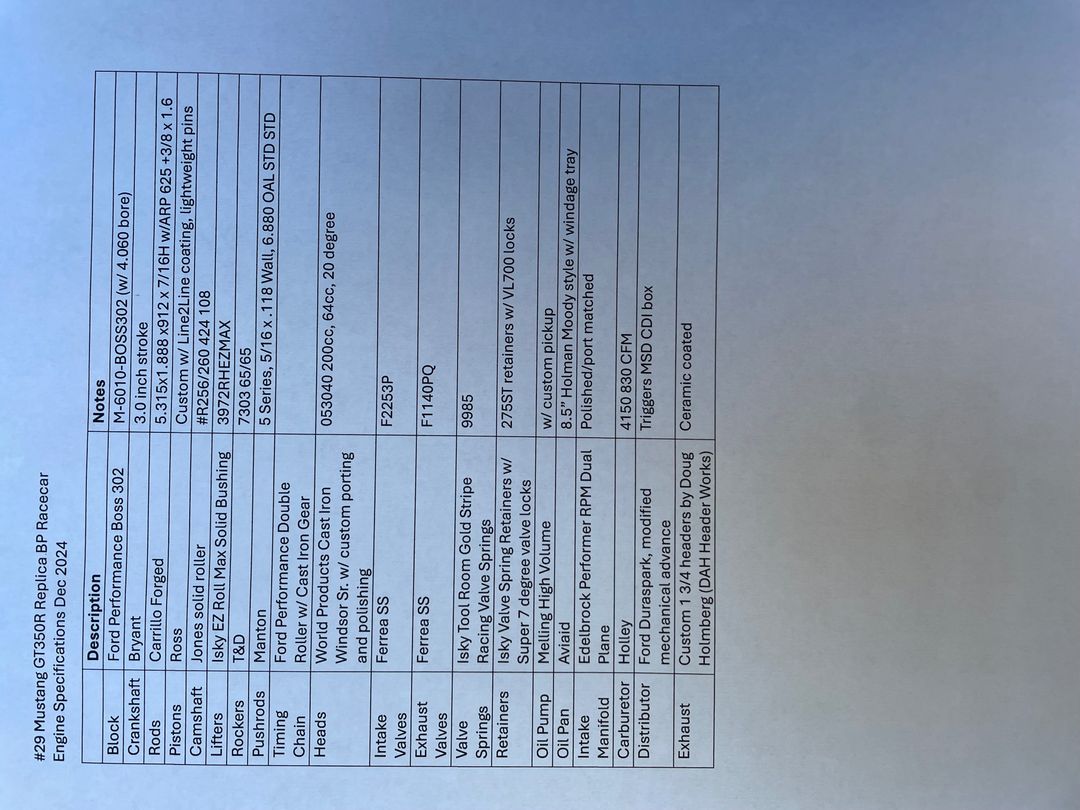 #29 Mustang GT350R Replica BP Racecar
Engine Specifications Dec 2024

| | Description | Notes |
|---|---|---|
| Block | Ford Performance Boss 302 | M-6010-BOSS302 (w/ 4.060 bore) |
| Crankshaft | Bryant | 3.0 inch stroke |
| Rods | Carrillo Forged | 5.315x1.888 x912 x 7/16H w/ARP 625 +3/8 x 1.6 |
| Pistons | Ross | Custom w/ Line2Line coating, lightweight pins |
| Camshaft | Jones solid roller | #R256/260 424 108 |
| Lifters | Isky EZ Roll Max Solid Bushing | 3972RHEZMAX |
| Rockers | T&D | 7303 65/65 |
| Pushrods | Manton | 5 Series, 5/16 x .118 Wall, 6.880 OAL STD STD |
| Timing Chain | Ford Performance Double Roller w/ Cast Iron Gear | |
| Heads | World Products Cast Iron Windsor Sr. w/ custom porting and polishing | 053040 200cc, 64cc, 20 degree |
| Intake Valves | Ferrea SS | F2253P |
| Exhaust Valves | Ferrea SS | F1140PQ |
| Valve Springs | Isky Tool Room Gold Stripe Racing Valve Springs | 9985 |
| Retainers | Isky Valve Spring Retainers w/ Super 7 degree valve locks | 275ST retainers w/ VL700 locks |
| Oil Pump | Melling High Volume | w/ custom pickup |
| Oil Pan | Aviaid | 8.5" Holman Moody style w/ windage tray |
| Intake Manifold | Edelbrock Performer RPM Dual Plane | Polished/port matched |
| Carburetor | Holley | 4150 830 CFM |
| Distributor | Ford Duraspark, modified mechanical advance | Triggers MSD CDI box |
| Exhaust | Custom 1 3/4 headers by Doug Holmberg (DAH Header Works) | Ceramic coated |